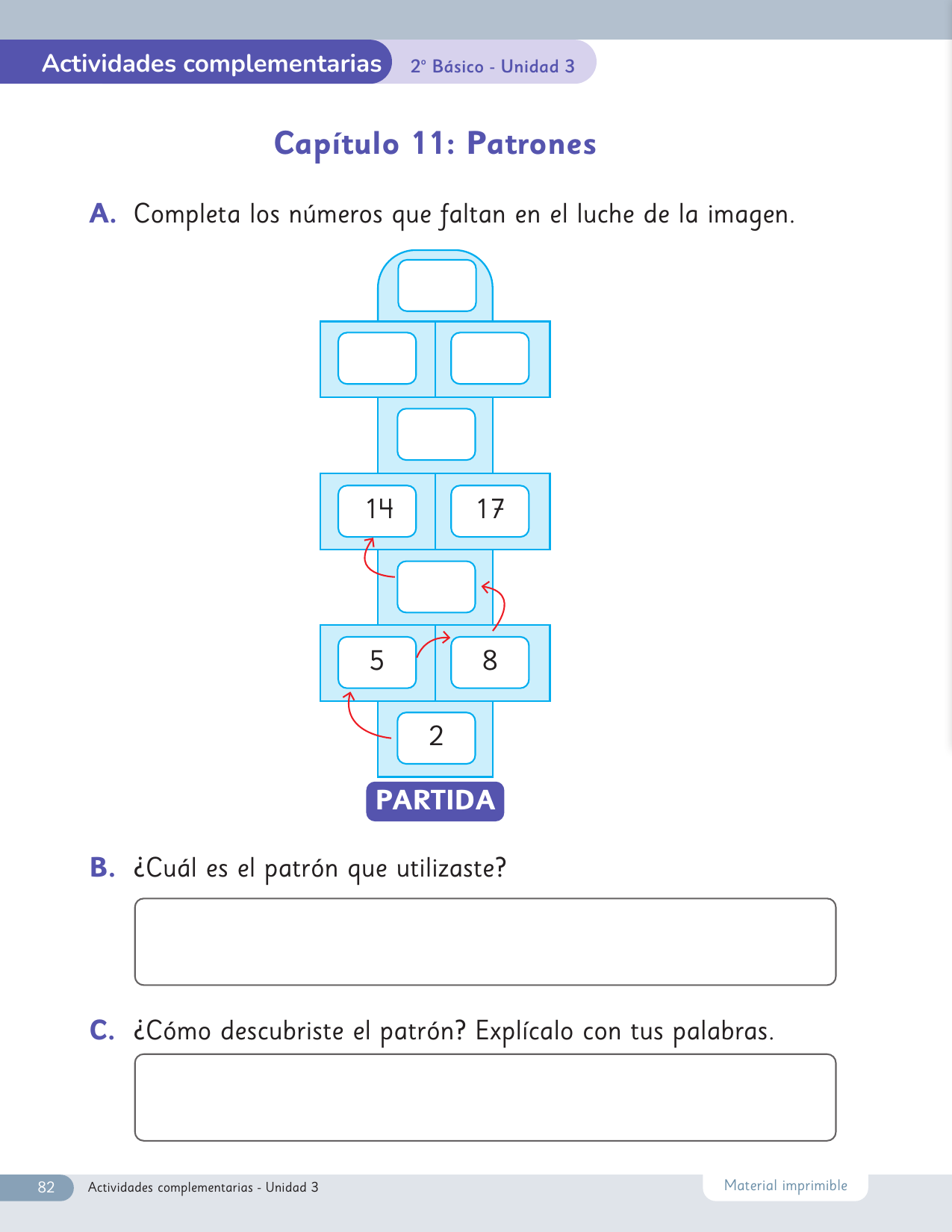 Actividades complementarias 2° Básico - Unidad 3

Capítulo 11: Patrones

A. Completa los números que faltan en el luche de la imagen.

14 17

5 8

2

PARTIDA

B. ¿Cuál es el patrón que utilizaste?

C. ¿Cómo descubriste el patrón? Explícalo con tus palabras.

82 Actividades complementarias - Unidad 3 Material imprimible